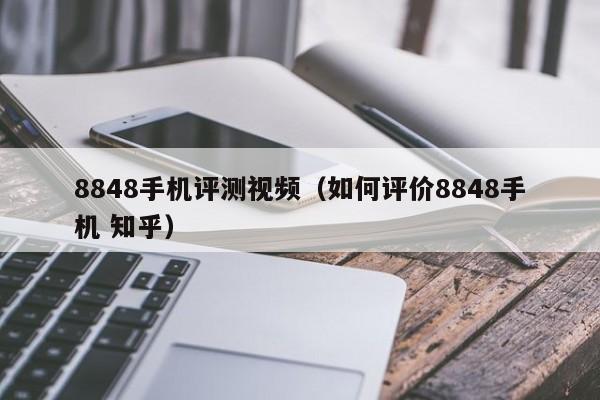 8848手机评测视频（如何评价8848手机 知乎）